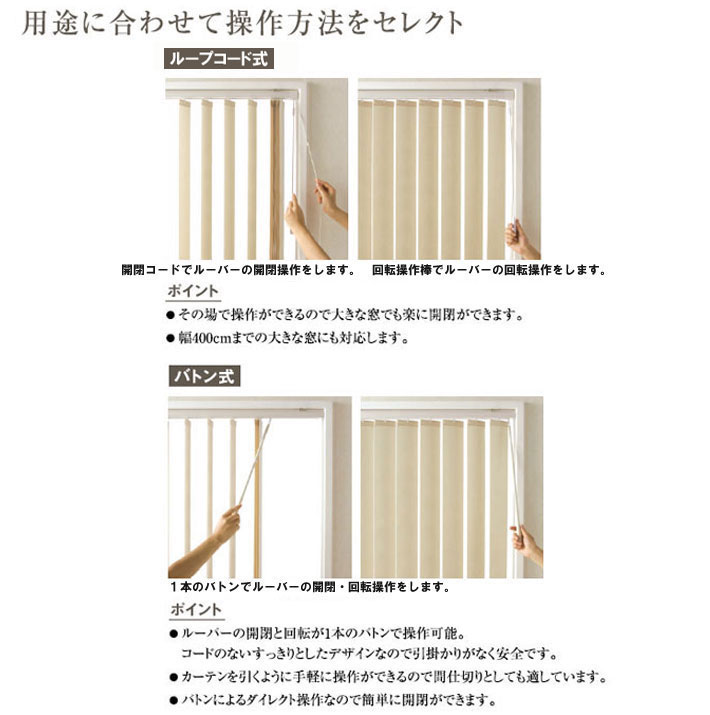 用途に合わせて操作方法をセレクト

ループコード式

開閉コードでルーバーの開閉操作をします。

回転操作棒でルーバーの回転操作をします。

ポイント

● その場で操作ができるので大きな窓でも楽に開閉ができます。

● 幅400cmまでの大きな窓にも対応します。

バトン式

1本のバトンでルーバーの開閉・回転操作をします。

ポイント

● ルーバーの開閉と回転が1本のバトンで操作可能。
コードのないすっきりとしたデザインなので引掛かりがなく安全です。

● カーテンを引くように手軽に操作ができるので間仕切りとしても適しています。

● バトンによるダイレクト操作なので簡単に開閉ができます。